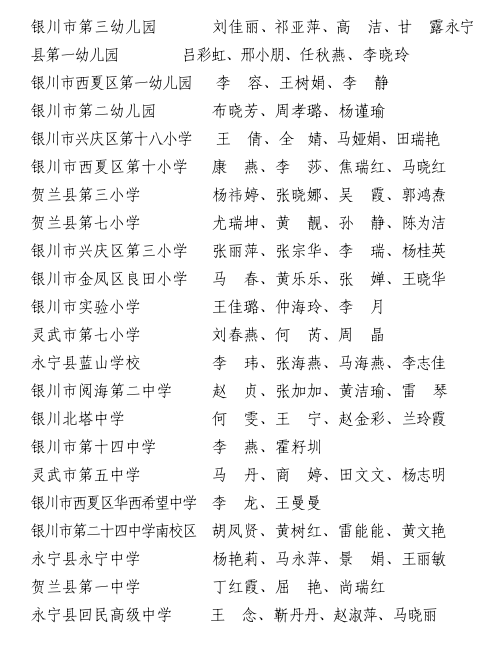 银川市第三幼儿园　　刘佳丽、祁亚萍、高　洁、甘　露永宁县第一幼儿园　　吕彩虹、邢小朋、任秋燕、李晓玲

银川市西夏区第一幼儿园　　李　容、王树娟、李　静

银川市第二幼儿园　　布晓芳、周孝璐、杨谨瑜

银川市兴庆区第十八小学　　王　倩、全　婧、马娅娟、田瑞艳

银川市西夏区第十小学　　康　燕、李　莎、焦瑞红、马晓红

贺兰县第三小学　　杨祎婷、张晓娜、吴　霞、郭鸿燕

贺兰县第七小学　　尤瑞坤、黄　靓、孙　静、陈为洁

银川市兴庆区第三小学　　张丽萍、张宗华、李　瑞、杨桂英

银川市金凤区良田小学　　马　春、黄乐乐、张　婵、王晓华

银川市实验小学　　王佳璐、仲海玲、李　月

灵武市第七小学　　刘春燕、何　芮、周　晶

永宁县蓝山学校　　李　玮、张海燕、马海燕、李志佳

银川市阅海第二中学　　赵　贞、张加加、黄洁瑜、雷　琴

银川北塔中学　　何　雯、王　宁、赵金彩、兰玲霞

银川市第十四中学　　李　燕、霍籽圳

灵武市第五中学　　马　丹、商　婷、田文文、杨志明

银川市西夏区华西希望中学　　李　龙、王曼曼

银川市第二十四中学南校区　　胡凤贤、黄树红、雷能能、黄文艳

永宁县永宁中学　　杨艳莉、马永萍、景　娟、王丽敏

贺兰县第一中学　　丁红霞、屈　艳、尚瑞红

永宁县回民高级中学　　王　念、靳丹丹、赵淑萍、马晓丽